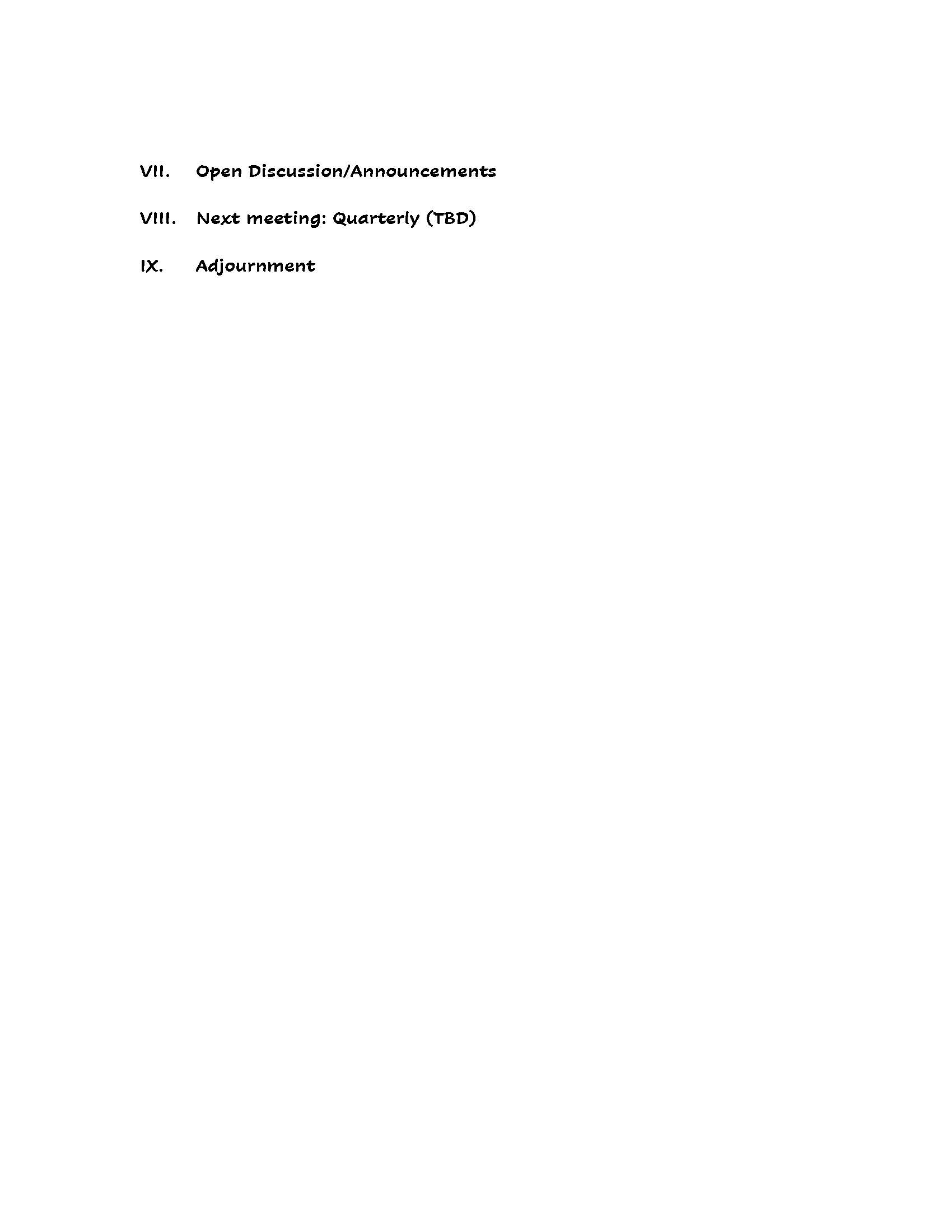 VII. Open Discussion/Announcements

VIII. Next meeting: Quarterly (TBD)

IX. Adjournment